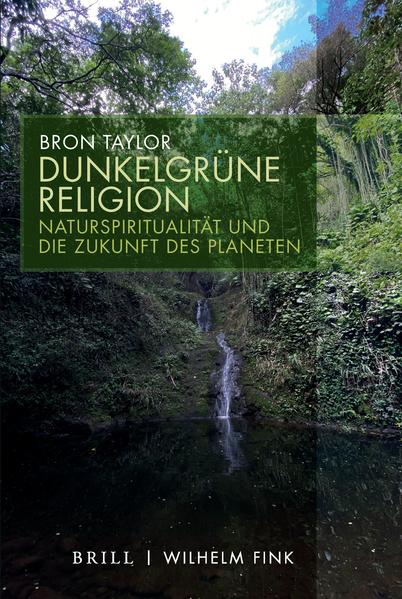 BRON TAYLOR

DUNKELGRÜNE RELIGION

NATURSPIRITUALITÄT UND DIE ZUKUNFT DES PLANETEN

BRILL | WILHELM FINK